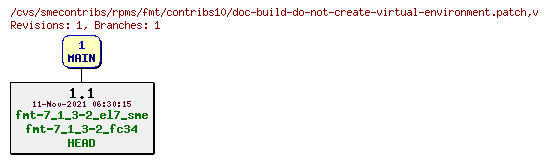 /cvs/smecontribs/rpms/fmt/contribs10/doc-build-do-not-create-virtual-environment.patch,v
Revisions: 1, Branches: 1

1
MAIN

1.1
11-Nov-2021 06:30:15
fmt-7_1_3-2_el7_sme
fmt-7_1_3-2_fc34
HEAD